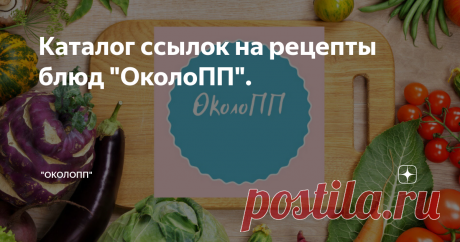 Каталог ссылок на рецепты блюд "ОколоПП".

ОколоПП

"ОКОЛОПП"

postila.ru